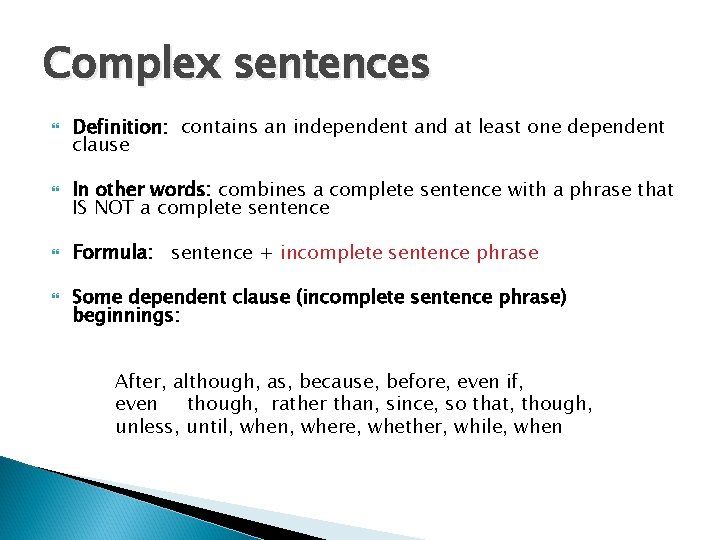 Complex sentences

Definition: contains an independent and at least one dependent clause

In other words: combines a complete sentence with a phrase that IS NOT a complete sentence

Formula: sentence + incomplete sentence phrase

Some dependent clause (incomplete sentence phrase) beginnings:

After, although, as, because, before, even if, even though, rather than, since, so that, though, unless, until, when, where, whether, while, when